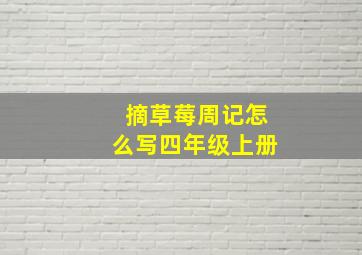 摘草莓周记怎么写四年级上册